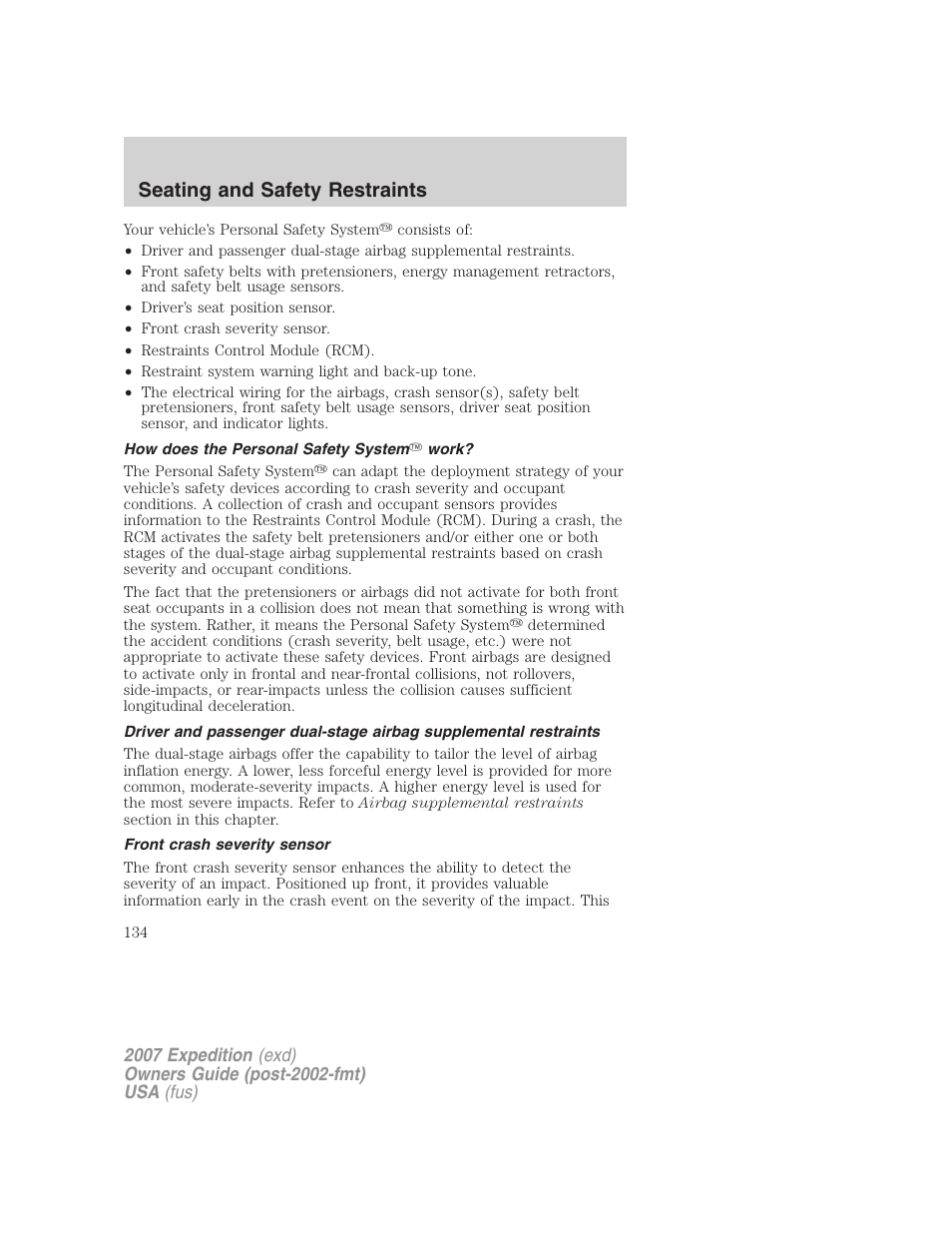 Seating and Safety Restraints

Your vehicle's Personal Safety System™ consists of:

• Driver and passenger dual-stage airbag supplemental restraints.
• Front safety belts with pretensioners, energy management retractors, and safety belt usage sensors.
• Driver's seat position sensor.
• Front crash severity sensor.
• Restraints Control Module (RCM).
• Restraint system warning light and back-up tone.
• The electrical wiring for the airbags, crash sensor(s), safety belt pretensioners, front safety belt usage sensors, driver seat position sensor, and indicator lights.

How does the Personal Safety System™ work?

The Personal Safety System™ can adapt the deployment strategy of your vehicle's safety devices according to crash severity and occupant conditions. A collection of crash and occupant sensors provides information to the Restraints Control Module (RCM). During a crash, the RCM activates the safety belt pretensioners and/or either one or both stages of the dual-stage airbag supplemental restraints based on crash severity and occupant conditions.

The fact that the pretensioners or airbags did not activate for both front seat occupants in a collision does not mean that something is wrong with the system. Rather, it means the Personal Safety System™ determined the accident conditions (crash severity, belt usage, etc.) were not appropriate to activate these safety devices. Front airbags are designed to activate only in frontal and near-frontal collisions, not rollovers, side-impacts, or rear-impacts unless the collision causes sufficient longitudinal deceleration.

Driver and passenger dual-stage airbag supplemental restraints

The dual-stage airbags offer the capability to tailor the level of airbag inflation energy. A lower, less forceful energy level is provided for more common, moderate-severity impacts. A higher energy level is used for the most severe impacts. Refer to Airbag supplemental restraints section in this chapter.

Front crash severity sensor

The front crash severity sensor enhances the ability to detect the severity of an impact. Positioned up front, it provides valuable information early in the crash event on the severity of the impact. This

134

2007 Expedition (exd)
Owners Guide (post-2002-fmt)
USA (fus)